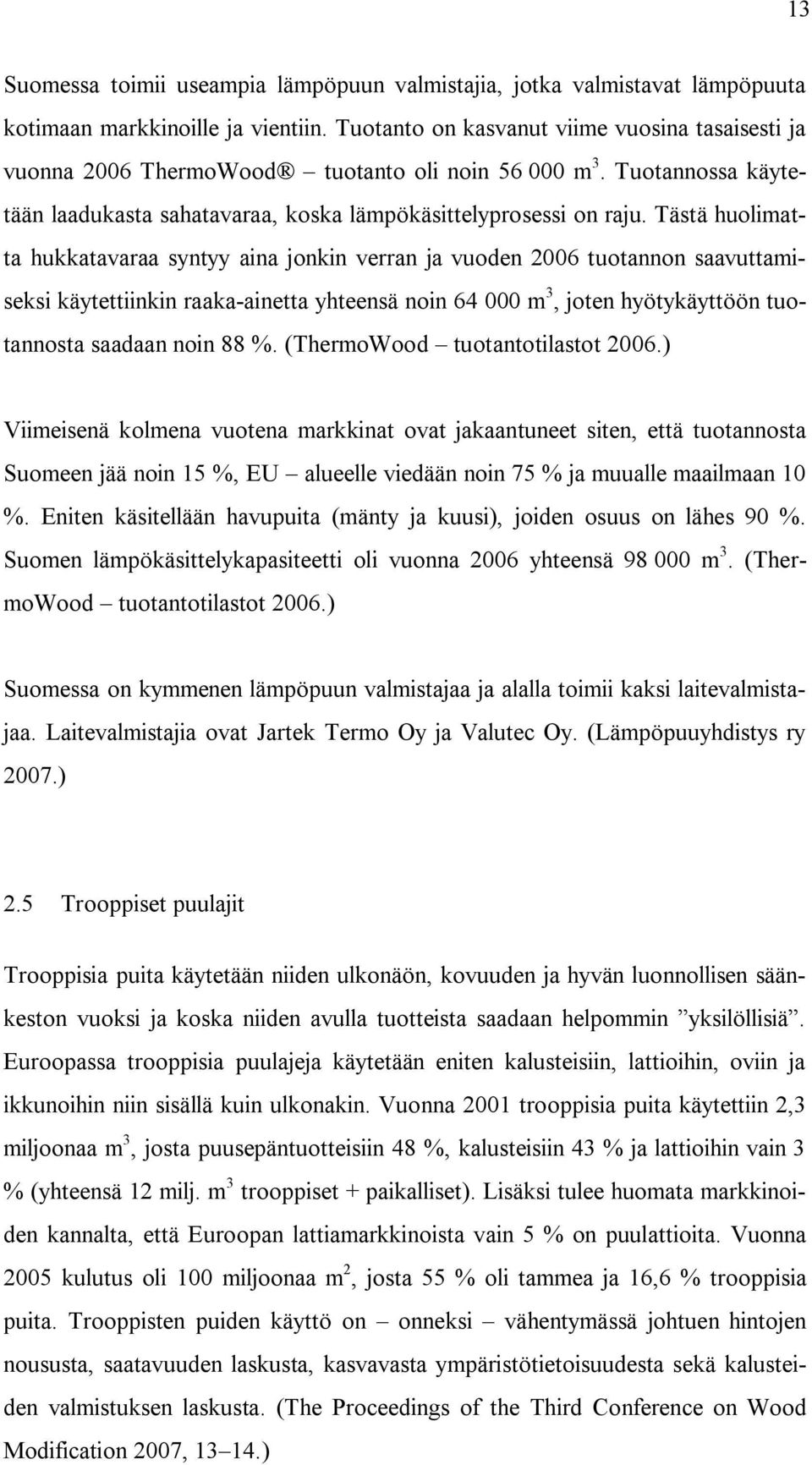 13

Suomessa toimii useampia lämpöpuun valmistajia, jotka valmistavat lämpöpuuta kotimaan markkinoille ja vientiin. Tuotanto on kasvanut viime vuosina tasaisesti ja vuonna 2006 ThermoWood® – tuotanto oli noin 56 000 $m^3$. Tuotannossa käytetään laadukasta sahatavaraa, koska lämpökäsittelyprosessi on raju. Tästä huolimatta hukkatavaraa syntyy aina jonkin verran ja vuoden 2006 tuotannon saavuttamiseksi käytettiinkin raaka-ainetta yhteensä noin 64 000 $m^3$, joten hyötykäyttöön tuotannosta saadaan noin 88 %. (ThermoWood – tuotantotilastot 2006.)

Viimeisenä kolmena vuotena markkinat ovat jakaantuneet siten, että tuotannosta Suomeen jää noin 15 %, EU – alueelle viedään noin 75 % ja muualle maailmaan 10 %. Eniten käsitellään havupuita (mänty ja kuusi), joiden osuus on lähes 90 %. Suomen lämpökäsittelykapasiteetti oli vuonna 2006 yhteensä 98 000 $m^3$. (ThermoWood – tuotantotilastot 2006.)

Suomessa on kymmenen lämpöpuun valmistajaa ja alalla toimii kaksi laitevalmistajaa. Laitevalmistajia ovat Jartek Termo Oy ja Valutec Oy. (Lämpöpuuyhdistys ry 2007.)

2.5 Trooppiset puulajit

Trooppisia puita käytetään niiden ulkonäön, kovuuden ja hyvän luonnollisen säänkeston vuoksi ja koska niiden avulla tuotteista saadaan helpommin ”yksilöllisiä”. Euroopassa trooppisia puulajeja käytetään eniten kalusteisiin, lattioihin, oviin ja ikkunoihin niin sisällä kuin ulkonakin. Vuonna 2001 trooppisia puita käytettiin 2,3 miljoonaa $m^3$, josta puusepäntuotteisiin 48 %, kalusteisiin 43 % ja lattioihin vain 3 % (yhteensä 12 milj. $m^3$ trooppiset + paikalliset). Lisäksi tulee huomata markkinoiden kannalta, että Euroopan lattiamarkkinoista vain 5 % on puulattioita. Vuonna 2005 kulutus oli 100 miljoonaa $m^2$, josta 55 % oli tammea ja 16,6 % trooppisia puita. Trooppisten puiden käyttö on – onneksi – vähentymässä johtuen hintojen noususta, saatavuuden laskusta, kasvavasta ympäristötietoisuudesta sekä kalusteiden valmistuksen laskusta. (The Proceedings of the Third Conference on Wood Modification 2007, 13–14.)